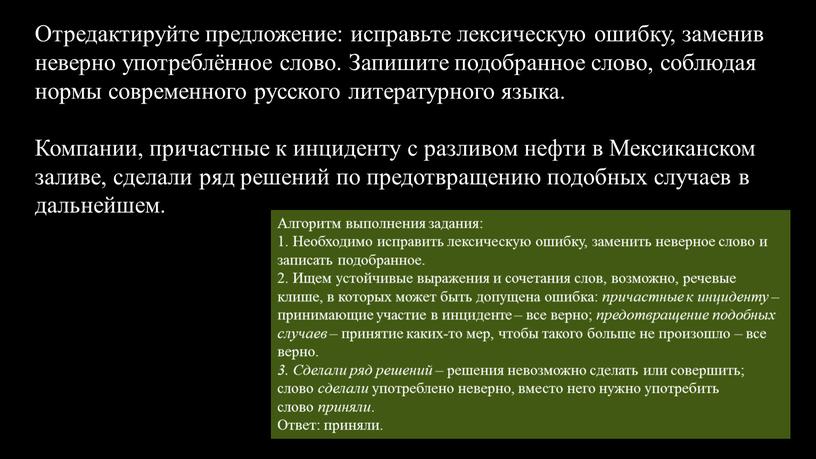 Отредактируйте предложение: исправьте лексическую ошибку, заменив неверно употреблённое слово. Запишите подобранное слово, соблюдая нормы современного русского литературного языка.

Компании, причастные к инциденту с разливом нефти в Мексиканском заливе, сделали ряд решений по предотвращению подобных случаев в дальнейшем.

Алгоритм выполнения задания:
1. Необходимо исправить лексическую ошибку, заменить неверное слово и записать подобранное.
2. Ищем устойчивые выражения и сочетания слов, возможно, речевые клише, в которых может быть допущена ошибка: причастные к инциденту – принимающие участие в инциденте – все верно; предотвращение подобных случаев – принятие каких-то мер, чтобы такого больше не произошло – все верно.
3. Сделали ряд решений – решения невозможно сделать или совершить; слово сделали употреблено неверно, вместо него нужно употребить слово приняли.
Ответ: приняли.